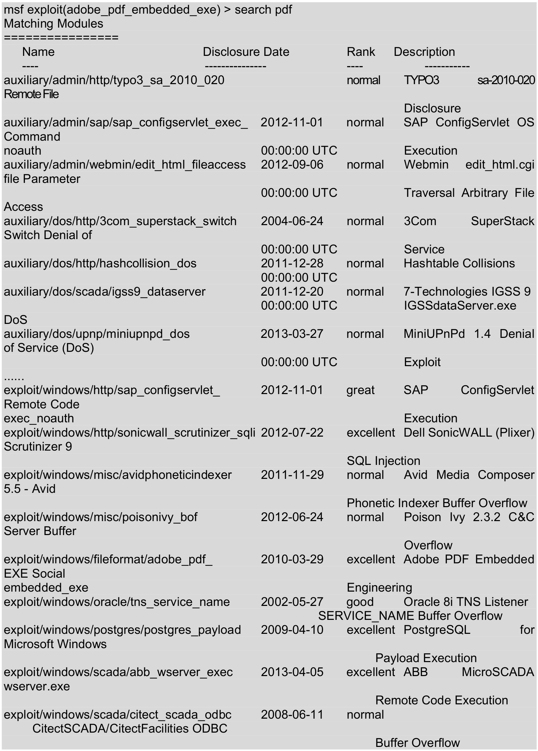 msf exploit(adobe_pdf_embedded_exe) > search pdf
Matching Modules
================
Name Disclosure Date Rank Description
---- --------------- ---- -----------
auxiliary/admin/http/typo3_sa_2010_020 normal TYPO3 sa-2010-020 Remote File
Disclosure
auxiliary/admin/sap/sap_configservlet_exec_ 2012-11-01 normal SAP ConfigServlet OS Command
noauth 00:00:00 UTC Execution
auxiliary/admin/webmin/edit_html_fileaccess 2012-09-06 normal Webmin edit_html.cgi file Parameter
00:00:00 UTC Traversal Arbitrary File Access
auxiliary/dos/http/3com_superstack_switch 2004-06-24 normal 3Com SuperStack Switch Denial of
00:00:00 UTC Service
auxiliary/dos/http/hashcollision_dos 2011-12-28 normal Hashtable Collisions
00:00:00 UTC
auxiliary/dos/scada/igss9_dataserver 2011-12-20 normal 7-Technologies IGSS 9
00:00:00 UTC IGSSdataServer.exe DoS
auxiliary/dos/upnp/miniupnpd_dos 2013-03-27 normal MiniUPnPd 1.4 Denial of Service (DoS)
00:00:00 UTC Exploit
......
exploit/windows/http/sap_configservlet_ 2012-11-01 great SAP ConfigServlet Remote Code
exec_noauth Execution
exploit/windows/http/sonicwall_scrutinizer_sqli 2012-07-22 excellent Dell SonicWALL (Plixer) Scrutinizer 9
SQL Injection
exploit/windows/misc/avidphoneticindexer 2011-11-29 normal Avid Media Composer 5.5 - Avid
Phonetic Indexer Buffer Overflow
exploit/windows/misc/poisonivy_bof 2012-06-24 normal Poison Ivy 2.3.2 C&C Server Buffer
Overflow
exploit/windows/fileformat/adobe_pdf_ 2010-03-29 excellent Adobe PDF Embedded EXE Social
embedded_exe Engineering
exploit/windows/oracle/tns_service_name 2002-05-27 good Oracle 8i TNS Listener
SERVICE_NAME Buffer Overflow
exploit/windows/postgres/postgres_payload 2009-04-10 excellent PostgreSQL for Microsoft Windows
Payload Execution
exploit/windows/scada/abb_wserver_exec 2013-04-05 excellent ABB MicroSCADA wserver.exe
Remote Code Execution
exploit/windows/scada/citect_scada_odbc 2008-06-11 normal CitectSCADA/CitectFacilities ODBC
Buffer Overflow